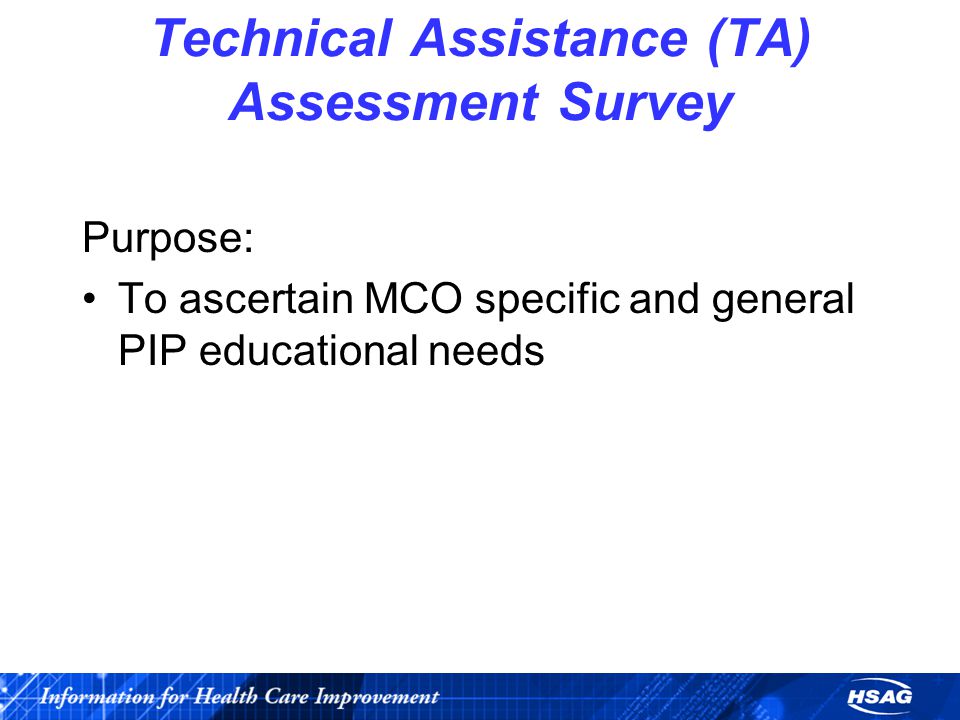 Technical Assistance (TA) Assessment Survey

Purpose:

• To ascertain MCO specific and general PIP educational needs

Information for Health Care Improvement

HSAG